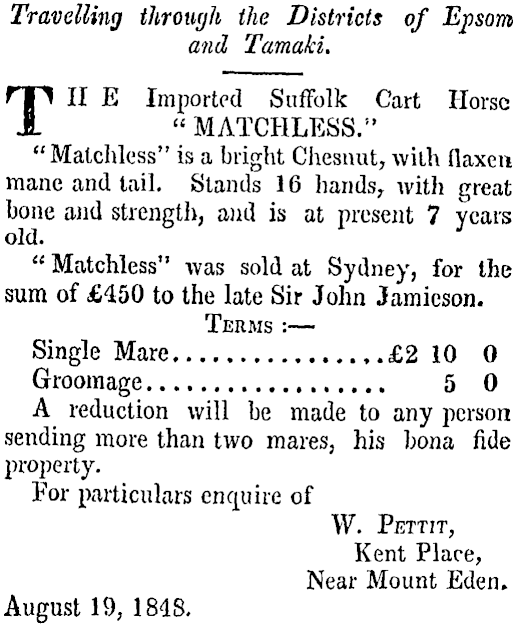 Travelling through the Districts of Epsom and Tamaki.

THE Imported Suffolk Cart Horse "MATCHLESS."

"Matchless" is a bright Chesnut, with flaxen mane and tail. Stands 16 hands, with great bone and strength, and is at present 7 years old.

"Matchless" was sold at Sydney, for the sum of £450 to the late Sir John Jamieson.

TERMS :—

Single Mare £2 10 0
Groomage 5 0

A reduction will be made to any person sending more than two mares, his bona fide property.

For particulars enquire of

W. PETTIT,
Kent Place,
Near Mount Eden.

August 19, 1848.